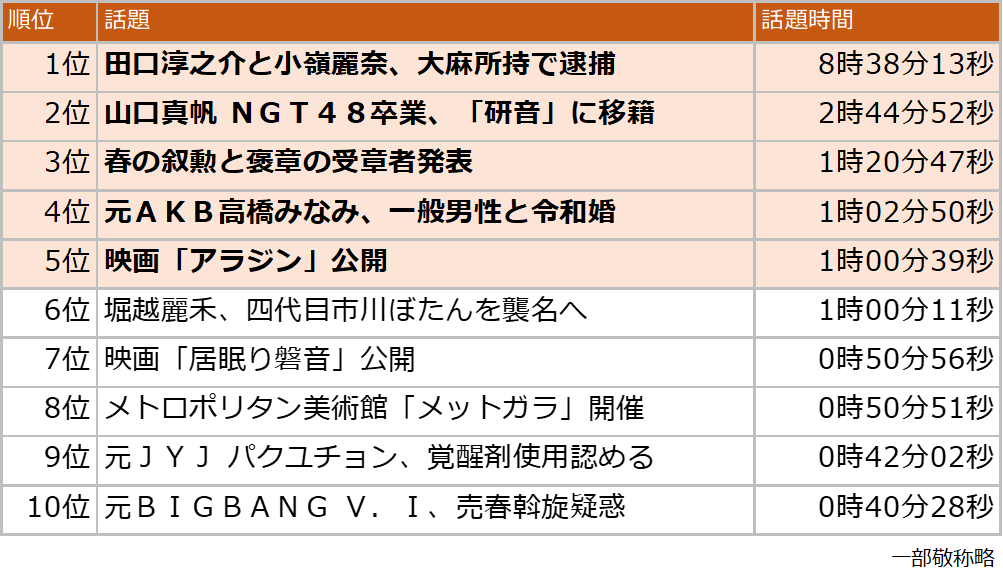 | 順位 | 話題 | 話題時間 |
|---|---|---|
| 1位 | 田口淳之介と小嶺麗奈、大麻所持で逮捕 | 8時38分13秒 |
| 2位 | 山口真帆 ＮＧＴ４８卒業、「研音」に移籍 | 2時44分52秒 |
| 3位 | 春の叙勲と褒章の受章者発表 | 1時20分47秒 |
| 4位 | 元ＡＫＢ高橋みなみ、一般男性と令和婚 | 1時02分50秒 |
| 5位 | 映画「アラジン」公開 | 1時00分39秒 |
| 6位 | 堀越麗禾、四代目市川ぼたんを襲名へ | 1時00分11秒 |
| 7位 | 映画「居眠り磐音」公開 | 0時50分56秒 |
| 8位 | メトロポリタン美術館「メットガラ」開催 | 0時50分51秒 |
| 9位 | 元ＪＹＪ パクユチョン、覚醒剤使用認める | 0時42分02秒 |
| 10位 | 元ＢＩＧＢＡＮＧ Ｖ．Ｉ、売春斡旋疑惑 | 0時40分28秒 |

一部敬称略